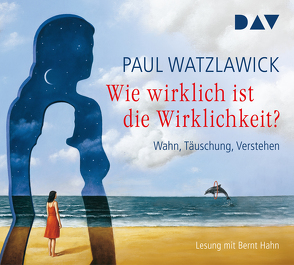 DAV

PAUL WATZLAWICK

Wie wirklich ist die Wirklichkeit?

Wahn, Täuschung, Verstehen

Lesung mit Bernt Hahn